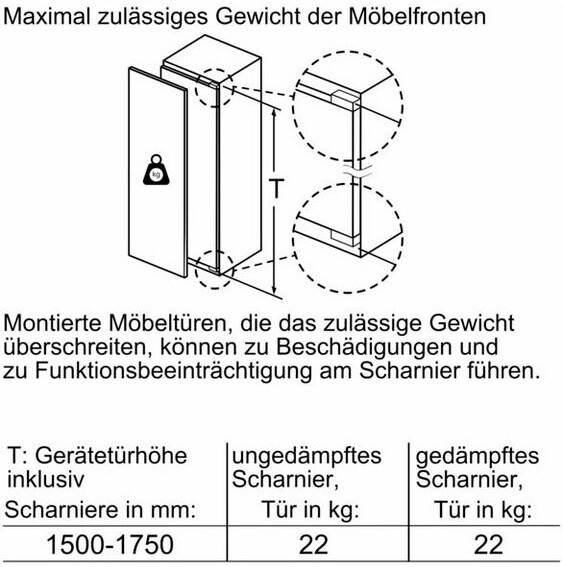 Maximal zulässiges Gewicht der Möbelfronten

kg

T

Montierte Möbeltüren, die das zulässige Gewicht überschreiten, können zu Beschädigungen und zu Funktionsbeeinträchtigung am Scharnier führen.

| T: Gerätetürhöhe inklusiv Scharniere in mm: | ungedämpftes Scharnier, Tür in kg: | gedämpftes Scharnier, Tür in kg: |
|---|---|---|
| 1500-1750 | 22 | 22 |